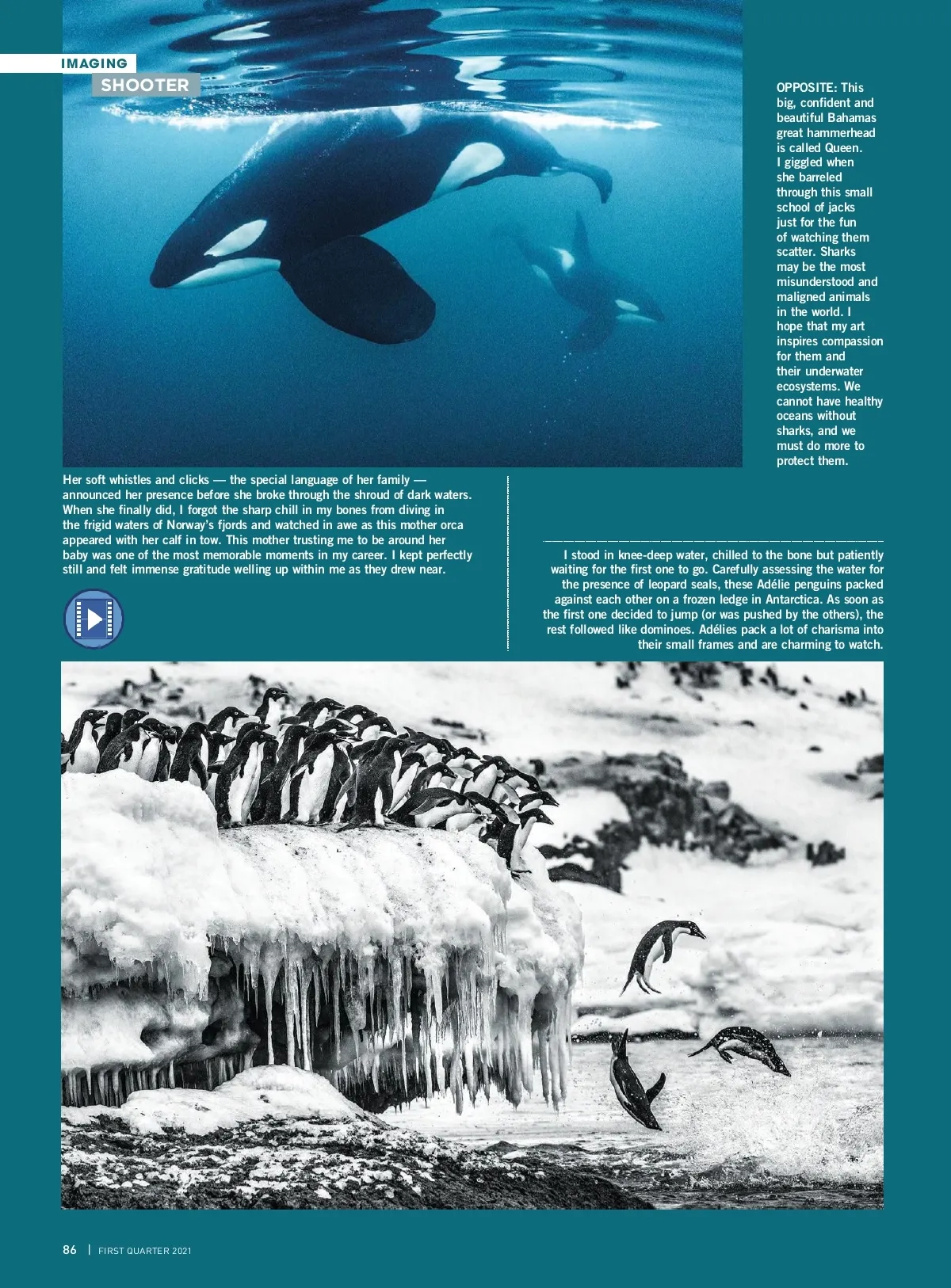 IMAGING
SHOOTER

OPPOSITE: This big, confident and beautiful Bahamas great hammerhead is called Queen. I giggled when she barreled through this small school of jacks just for the fun of watching them scatter. Sharks may be the most misunderstood and maligned animals in the world. I hope that my art inspires compassion for them and their underwater ecosystems. We cannot have healthy oceans without sharks, and we must do more to protect them.

Her soft whistles and clicks — the special language of her family — announced her presence before she broke through the shroud of dark waters. When she finally did, I forgot the sharp chill in my bones from diving in the frigid waters of Norway's fjords and watched in awe as this mother orca appeared with her calf in tow. This mother trusting me to be around her baby was one of the most memorable moments in my career. I kept perfectly still and felt immense gratitude welling up within me as they drew near.

I stood in knee-deep water, chilled to the bone but patiently waiting for the first one to go. Carefully assessing the water for the presence of leopard seals, these Adélie penguins packed against each other on a frozen ledge in Antarctica. As soon as the first one decided to jump (or was pushed by the others), the rest followed like dominoes. Adélies pack a lot of charisma into their small frames and are charming to watch.

86 | FIRST QUARTER 2021